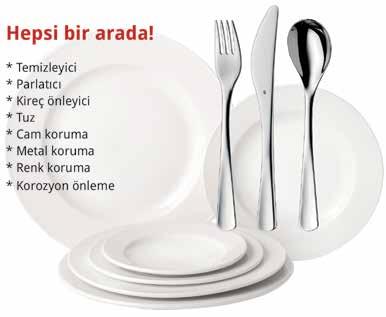 Hepsi bir arada!

* Temizleyici
* Parlatıcı
* Kireç önleyici
* Tuz
* Cam koruma
* Metal koruma
* Renk koruma
* Korozyon önleme